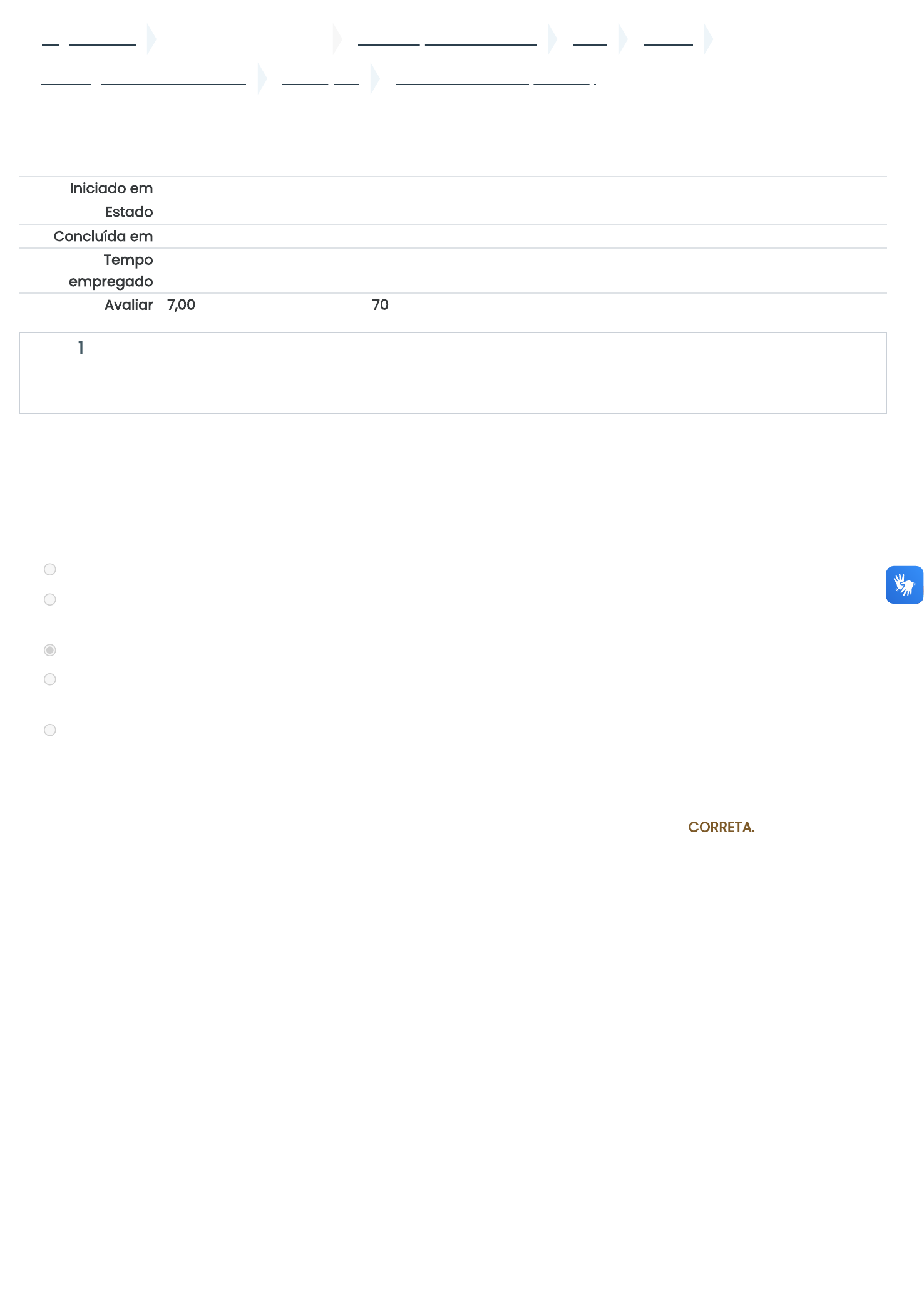 Iniciado em
Estado
Concluída em
Tempo empregado
Avaliar 7,00 70

1

CORRETA.